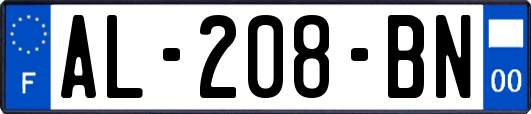 F

AL-208-BN

00